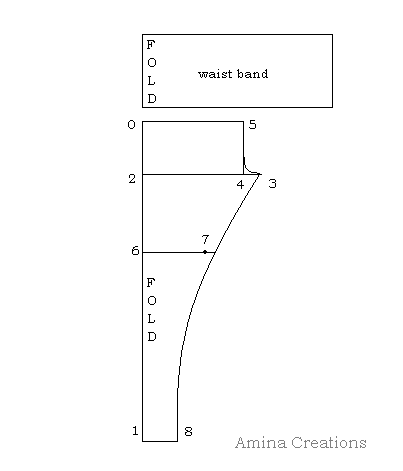 F
O
L
D

waist band

0

5

2

4

3

7

6

F
O
L
D

1

8

Amina Creations